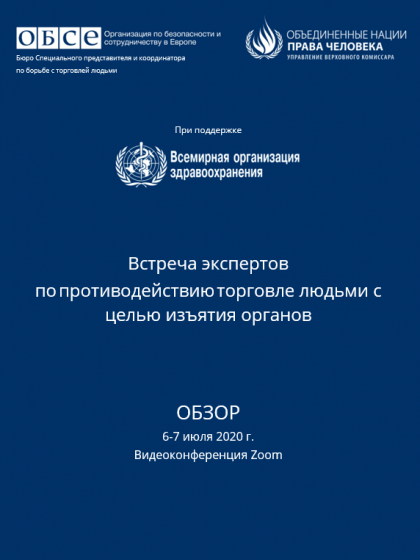 ОБСЕ
Организация по безопасности и сотрудничеству в Европе
Бюро Специального представителя и координатора по борьбе с торговлей людьми

ОБЪЕДИНЕННЫЕ НАЦИИ
ПРАВА ЧЕЛОВЕКА
УПРАВЛЕНИЕ ВЕРХОВНОГО КОМИССАРА

При поддержке

Всемирная организация здравоохранения

Встреча экспертов по противодействию торговле людьми с целью изъятия органов

ОБЗОР
6-7 июля 2020 г.
Видеоконференция Zoom